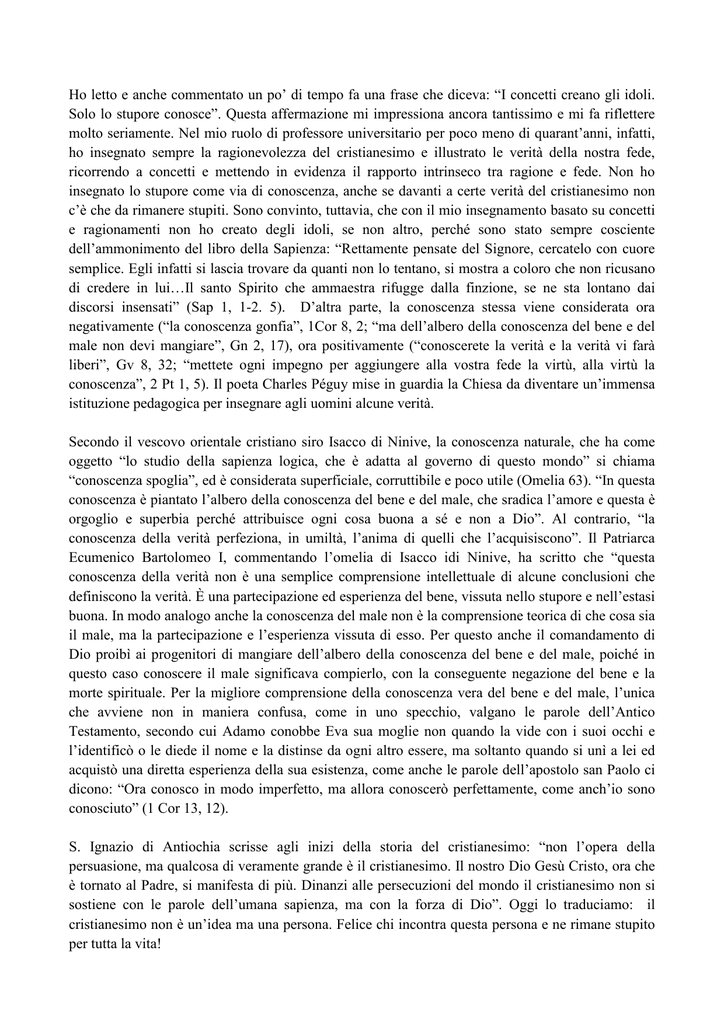 Ho letto e anche commentato un po' di tempo fa una frase che diceva: "I concetti creano gli idoli. Solo lo stupore conosce". Questa affermazione mi impressiona ancora tantissimo e mi fa riflettere molto seriamente. Nel mio ruolo di professore universitario per poco meno di quarant'anni, infatti, ho insegnato sempre la ragionevolezza del cristianesimo e illustrato le verità della nostra fede, ricorrendo a concetti e mettendo in evidenza il rapporto intrinseco tra ragione e fede. Non ho insegnato lo stupore come via di conoscenza, anche se davanti a certe verità del cristianesimo non c'è che da rimanere stupiti. Sono convinto, tuttavia, che con il mio insegnamento basato su concetti e ragionamenti non ho creato degli idoli, se non altro, perché sono stato sempre cosciente dell'ammonimento del libro della Sapienza: "Rettamente pensate del Signore, cercatelo con cuore semplice. Egli infatti si lascia trovare da quanti non lo tentano, si mostra a coloro che non ricusano di credere in lui…Il santo Spirito che ammaestra rifugge dalla finzione, se ne sta lontano dai discorsi insensati" (Sap 1, 1-2. 5). D'altra parte, la conoscenza stessa viene considerata ora negativamente ("la conoscenza gonfia", 1Cor 8, 2; "ma dell'albero della conoscenza del bene e del male non devi mangiare", Gn 2, 17), ora positivamente ("conoscerete la verità e la verità vi farà liberi", Gv 8, 32; "mettete ogni impegno per aggiungere alla vostra fede la virtù, alla virtù la conoscenza", 2 Pt 1, 5). Il poeta Charles Péguy mise in guardia la Chiesa da diventare un'immensa istituzione pedagogica per insegnare agli uomini alcune verità.

Secondo il vescovo orientale cristiano siro Isacco di Ninive, la conoscenza naturale, che ha come oggetto "lo studio della sapienza logica, che è adatta al governo di questo mondo" si chiama "conoscenza spoglia", ed è considerata superficiale, corruttibile e poco utile (Omelia 63). "In questa conoscenza è piantato l'albero della conoscenza del bene e del male, che sradica l'amore e questa è orgoglio e superbia perché attribuisce ogni cosa buona a sé e non a Dio". Al contrario, "la conoscenza della verità perfeziona, in umiltà, l'anima di quelli che l'acquisiscono". Il Patriarca Ecumenico Bartolomeo I, commentando l'omelia di Isacco idi Ninive, ha scritto che "questa conoscenza della verità non è una semplice comprensione intellettuale di alcune conclusioni che definiscono la verità. È una partecipazione ed esperienza del bene, vissuta nello stupore e nell'estasi buona. In modo analogo anche la conoscenza del male non è la comprensione teorica di che cosa sia il male, ma la partecipazione e l'esperienza vissuta di esso. Per questo anche il comandamento di Dio proibì ai progenitori di mangiare dell'albero della conoscenza del bene e del male, poiché in questo caso conoscere il male significava compierlo, con la conseguente negazione del bene e la morte spirituale. Per la migliore comprensione della conoscenza vera del bene e del male, l'unica che avviene non in maniera confusa, come in uno specchio, valgano le parole dell'Antico Testamento, secondo cui Adamo conobbe Eva sua moglie non quando la vide con i suoi occhi e l'identificò o le diede il nome e la distinse da ogni altro essere, ma soltanto quando si unì a lei ed acquistò una diretta esperienza della sua esistenza, come anche le parole dell'apostolo san Paolo ci dicono: "Ora conosco in modo imperfetto, ma allora conoscerò perfettamente, come anch'io sono conosciuto" (1 Cor 13, 12).

S. Ignazio di Antiochia scrisse agli inizi della storia del cristianesimo: "non l'opera della persuasione, ma qualcosa di veramente grande è il cristianesimo. Il nostro Dio Gesù Cristo, ora che è tornato al Padre, si manifesta di più. Dinanzi alle persecuzioni del mondo il cristianesimo non si sostiene con le parole dell'umana sapienza, ma con la forza di Dio". Oggi lo traduciamo: il cristianesimo non è un'idea ma una persona. Felice chi incontra questa persona e ne rimane stupito per tutta la vita!